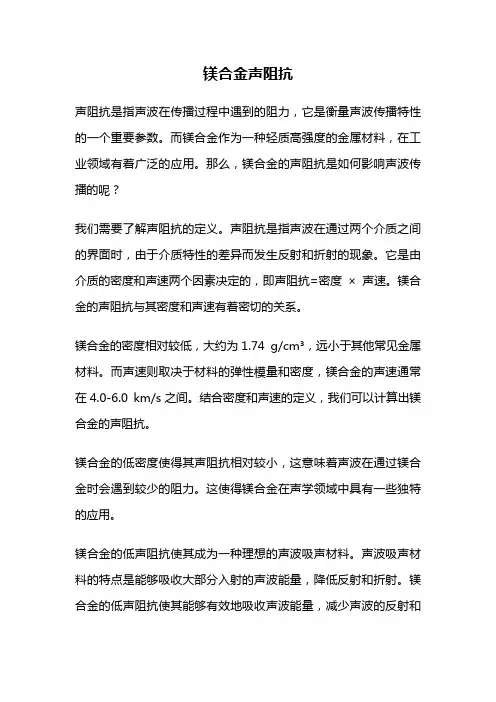 镁合金声阻抗

声阻抗是指声波在传播过程中遇到的阻力，它是衡量声波传播特性的一个重要参数。而镁合金作为一种轻质高强度的金属材料，在工业领域有着广泛的应用。那么，镁合金的声阻抗是如何影响声波传播的呢？

我们需要了解声阻抗的定义。声阻抗是指声波在通过两个介质之间的界面时，由于介质特性的差异而发生反射和折射的现象。它是由介质的密度和声速两个因素决定的，即声阻抗=密度 × 声速。镁合金的声阻抗与其密度和声速有着密切的关系。

镁合金的密度相对较低，大约为 1.74 g/cm³，远小于其他常见金属材料。而声速则取决于材料的弹性模量和密度，镁合金的声速通常在 4.0-6.0 km/s 之间。结合密度和声速的定义，我们可以计算出镁合金的声阻抗。

镁合金的低密度使得其声阻抗相对较小，这意味着声波在通过镁合金时会遇到较少的阻力。这使得镁合金在声学领域中具有一些独特的应用。

镁合金的低声阻抗使其成为一种理想的声波吸声材料。声波吸声材料的特点是能够吸收大部分入射的声波能量，降低反射和折射。镁合金的低声阻抗使其能够有效地吸收声波能量，减少声波的反射和